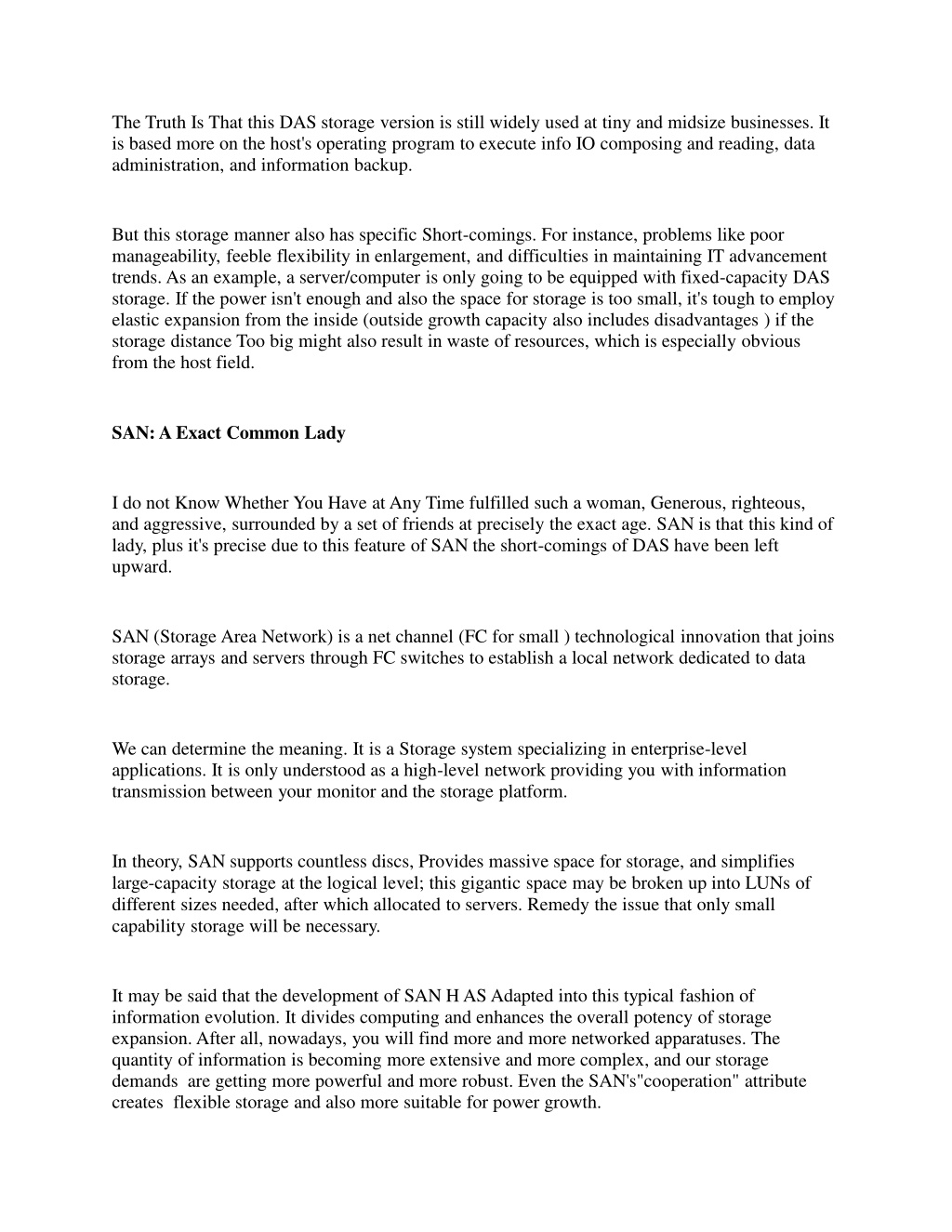 The Truth Is That this DAS storage version is still widely used at tiny and midsize businesses. It is based more on the host's operating program to execute info IO composing and reading, data administration, and information backup.

But this storage manner also has specific Short-comings. For instance, problems like poor manageability, feeble flexibility in enlargement, and difficulties in maintaining IT advancement trends. As an example, a server/computer is only going to be equipped with fixed-capacity DAS storage. If the power isn't enough and also the space for storage is too small, it's tough to employ elastic expansion from the inside (outside growth capacity also includes disadvantages ) if the storage distance Too big might also result in waste of resources, which is especially obvious from the host field.

SAN: A Exact Common Lady

I do not Know Whether You Have at Any Time fulfilled such a woman, Generous, righteous, and aggressive, surrounded by a set of friends at precisely the exact age. SAN is that this kind of lady, plus it's precise due to this feature of SAN the short-comings of DAS have been left upward.

SAN (Storage Area Network) is a net channel (FC for small ) technological innovation that joins storage arrays and servers through FC switches to establish a local network dedicated to data storage.

We can determine the meaning. It is a Storage system specializing in enterprise-level applications. It is only understood as a high-level network providing you with information transmission between your monitor and the storage platform.

In theory, SAN supports countless discs, Provides massive space for storage, and simplifies large-capacity storage at the logical level; this gigantic space may be broken up into LUNs of different sizes needed, after which allocated to servers. Remedy the issue that only small capability storage will be necessary.

It may be said that the development of SAN H AS Adapted into this typical fashion of information evolution. It divides computing and enhances the overall potency of storage expansion. After all, nowadays, you will find more and more networked apparatuses. The quantity of information is becoming more extensive and more complex, and our storage demands are getting more powerful and more robust. Even the SAN's"cooperation" attribute creates flexible storage and also more suitable for power growth.